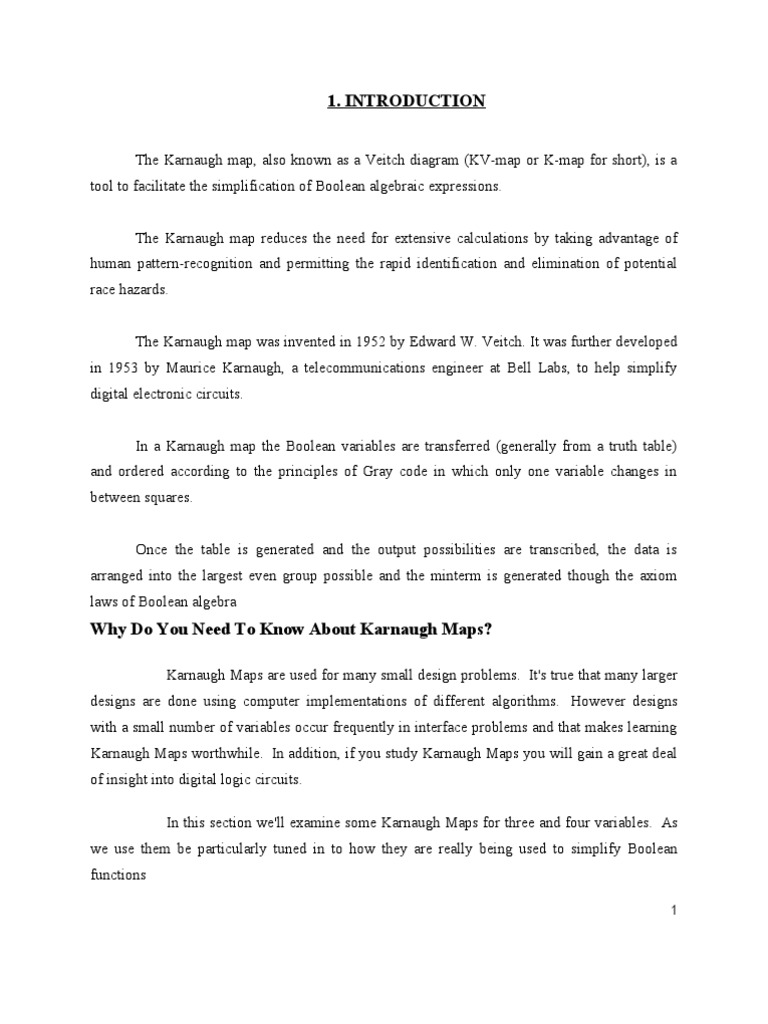 1. INTRODUCTION

The Karnaugh map, also known as a Veitch diagram (KV-map or K-map for short), is a tool to facilitate the simplification of Boolean algebraic expressions.

The Karnaugh map reduces the need for extensive calculations by taking advantage of human pattern-recognition and permitting the rapid identification and elimination of potential race hazards.

The Karnaugh map was invented in 1952 by Edward W. Veitch. It was further developed in 1953 by Maurice Karnaugh, a telecommunications engineer at Bell Labs, to help simplify digital electronic circuits.

In a Karnaugh map the Boolean variables are transferred (generally from a truth table) and ordered according to the principles of Gray code in which only one variable changes in between squares.

Once the table is generated and the output possibilities are transcribed, the data is arranged into the largest even group possible and the minterm is generated though the axiom laws of Boolean algebra

Why Do You Need To Know About Karnaugh Maps?

Karnaugh Maps are used for many small design problems. It's true that many larger designs are done using computer implementations of different algorithms. However designs with a small number of variables occur frequently in interface problems and that makes learning Karnaugh Maps worthwhile. In addition, if you study Karnaugh Maps you will gain a great deal of insight into digital logic circuits.

In this section we'll examine some Karnaugh Maps for three and four variables. As we use them be particularly tuned in to how they are really being used to simplify Boolean functions

1